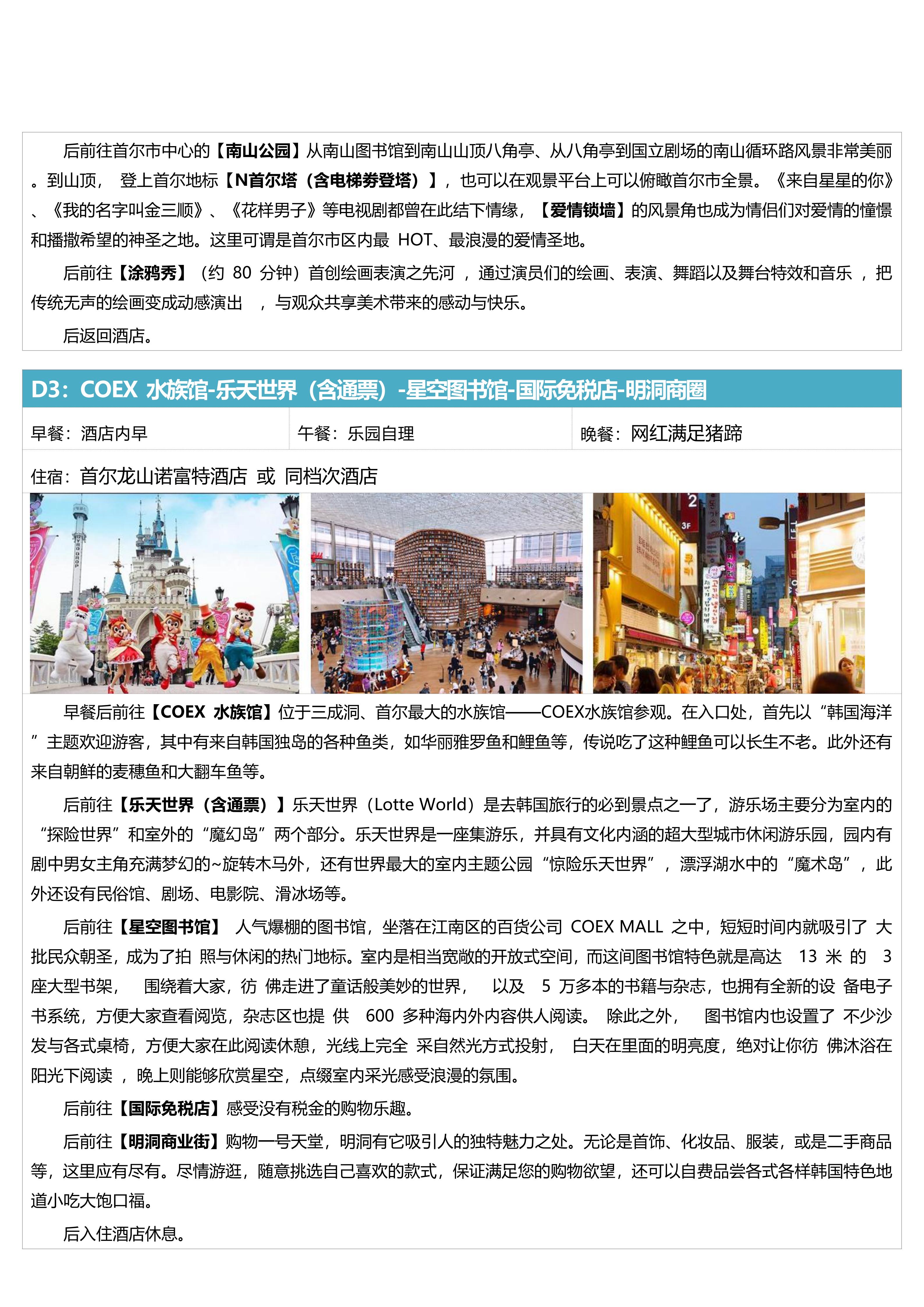 后前往首尔市中心的【南山公园】从南山图书馆到南山山顶八角亭、从八角亭到国立剧场的南山循环路风景非常美丽。到山顶， 登上首尔地标【N首尔塔（含电梯券登塔）】，也可以在观景平台上可以俯瞰首尔市全景。《来自星星的你》、《我的名字叫金三顺》、《花样男子》等电视剧都曾在此结下情缘，【爱情锁墙】的风景角也成为情侣们对爱情的憧憬和播撒希望的神圣之地。这里可谓是首尔市区内最 HOT、最浪漫的爱情圣地。

后前往【涂鸦秀】（约 80 分钟）首创绘画表演之先河 ，通过演员们的绘画、表演、舞蹈以及舞台特效和音乐 ，把传统无声的绘画变成动感演出 ，与观众共享美术带来的感动与快乐。

后返回酒店。

D3：COEX 水族馆-乐天世界（含通票）-星空图书馆-国际免税店-明洞商圈

| 早餐：酒店内早 | 午餐：乐园自理 | 晚餐：网红满足猪蹄 |
|---|---|---|

住宿：首尔龙山诺富特酒店 或 同档次酒店

早餐后前往【COEX 水族馆】位于三成洞、首尔最大的水族馆——COEX水族馆参观。在入口处，首先以“韩国海洋”主题欢迎游客，其中有来自韩国独岛的各种鱼类，如华丽雅罗鱼和鲤鱼等，传说吃了这种鲤鱼可以长生不老。此外还有来自朝鲜的麦穗鱼和大翻车鱼等。

后前往【乐天世界（含通票）】乐天世界（Lotte World）是去韩国旅行的必到景点之一了，游乐场主要分为室内的“探险世界”和室外的“魔幻岛”两个部分。乐天世界是一座集游乐，并具有文化内涵的超大型城市休闲游乐园，园内有剧中男女主角充满梦幻的~旋转木马外，还有世界最大的室内主题公园“惊险乐天世界”，漂浮湖水中的“魔术岛”，此外还设有民俗馆、剧场、电影院、滑冰场等。

后前往【星空图书馆】 人气爆棚的图书馆，坐落在江南区的百货公司 COEX MALL 之中，短短时间内就吸引了 大批民众朝圣，成为了拍 照与休闲的热门地标。室内是相当宽敞的开放式空间，而这间图书馆特色就是高达 13 米 的 3 座大型书架， 围绕着大家，彷 佛走进了童话般美妙的世界， 以及 5 万多本的书籍与杂志，也拥有全新的设 备电子书系统，方便大家查看阅览，杂志区也提 供 600 多种海内外内容供人阅读。 除此之外， 图书馆内也设置了 不少沙发与各式桌椅，方便大家在此阅读休憩，光线上完全 采自然光方式投射， 白天在里面的明亮度，绝对让你彷 佛沐浴在阳光下阅读 ，晚上则能够欣赏星空，点缀室内采光感受浪漫的氛围。

后前往【国际免税店】感受没有税金的购物乐趣。

后前往【明洞商业街】购物一号天堂，明洞有它吸引人的独特魅力之处。无论是首饰、化妆品、服装，或是二手商品等，这里应有尽有。尽情游逛，随意挑选自己喜欢的款式，保证满足您的购物欲望，还可以自费品尝各式各样韩国特色地道小吃大饱口福。

后入住酒店休息。